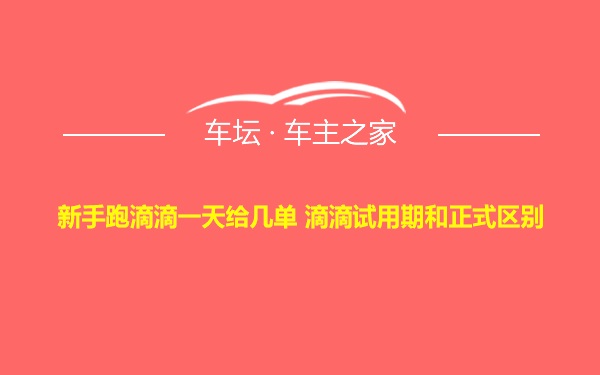 车坛 · 车主之家

新手跑滴滴一天给几单 滴滴试用期和正式区别